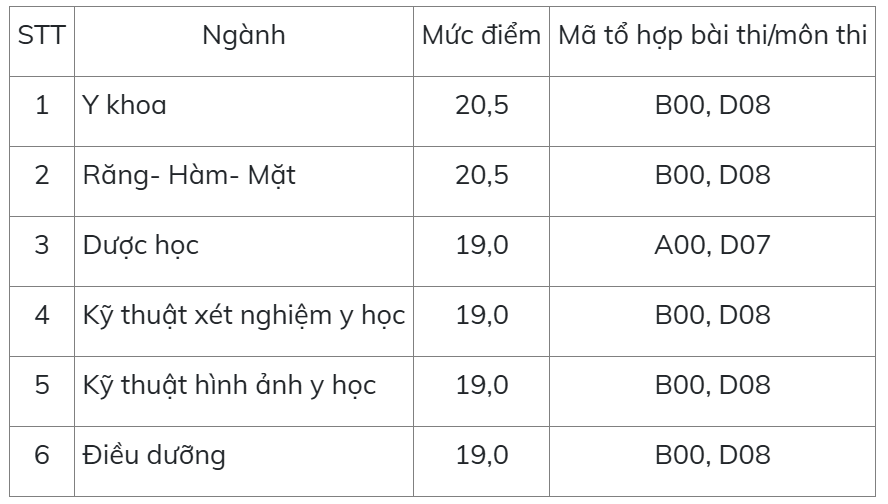 | STT | Ngành | Mức điểm | Mã tổ hợp bài thi/môn thi |
|---|---|---|---|
| 1 | Y khoa | 20,5 | B00, D08 |
| 2 | Răng- Hàm- Mặt | 20,5 | B00, D08 |
| 3 | Dược học | 19,0 | A00, D07 |
| 4 | Kỹ thuật xét nghiệm y học | 19,0 | B00, D08 |
| 5 | Kỹ thuật hình ảnh y học | 19,0 | B00, D08 |
| 6 | Điều dưỡng | 19,0 | B00, D08 |